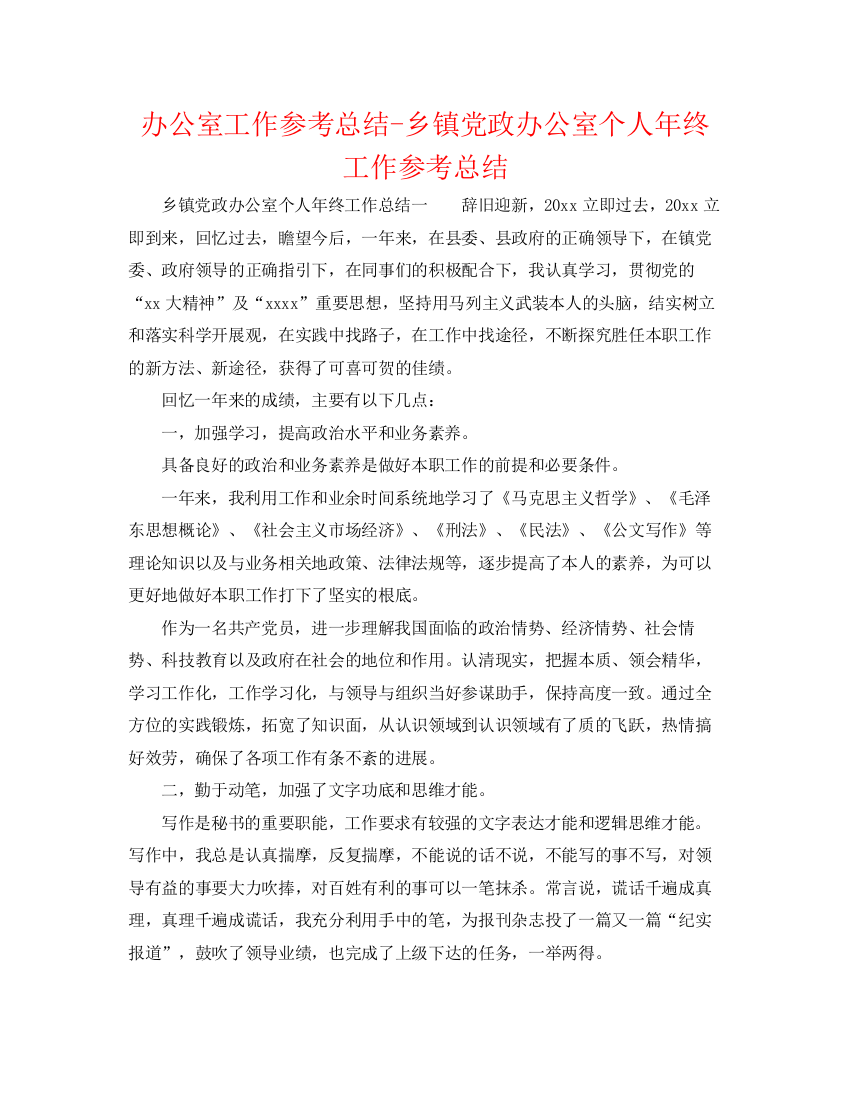 办公室工作参考总结-乡镇党政办公室个人年终工作参考总结

乡镇党政办公室个人年终工作总结一　　辞旧迎新，20xx 立即过去，20xx 立即到来，回忆过去，瞻望今后，一年来，在县委、县政府的正确领导下，在镇党委、政府领导的正确指引下，在同事们的积极配合下，我认真学习，贯彻党的“xx 大精神”及“xxxx”重要思想，坚持用马列主义武装本人的头脑，结实树立和落实科学开展观，在实践中找路子，在工作中找途径，不断探究胜任本职工作的新方法、新途径，获得了可喜可贺的佳绩。

回忆一年来的成绩，主要有以下几点：

一，加强学习，提高政治水平和业务素养。

具备良好的政治和业务素养是做好本职工作的前提和必要条件。

一年来，我利用工作和业余时间系统地学习了《马克思主义哲学》、《毛泽东思想概论》、《社会主义市场经济》、《刑法》、《民法》、《公文写作》等理论知识以及与业务相关地政策、法律法规等，逐步提高了本人的素养，为可以更好地做好本职工作打下了坚实的根底。

作为一名共产党员，进一步理解我国面临的政治情势、经济情势、社会情势、科技教育以及政府在社会的地位和作用。认清现实，把握本质、领会精华，学习工作化，工作学习化，与领导与组织当好参谋助手，保持高度一致。通过全方位的实践锻炼，拓宽了知识面，从认识领域到认识领域有了质的飞跃，热情搞好效劳，确保了各项工作有条不紊的进展。

二，勤于动笔，加强了文字功底和思维才能。

写作是秘书的重要职能，工作要求有较强的文字表达才能和逻辑思维才能。写作中，我总是认真揣摩，反复揣摩，不能说的话不说，不能写的事不写，对领导有益的事要大力吹捧，对百姓有利的事可以一笔抹杀。常言说，谎话千遍成真理，真理千遍成谎话，我充分利用手中的笔，为报刊杂志投了一篇又一篇“纪实报道”，鼓吹了领导业绩，也完成了上级下达的任务，一举两得。